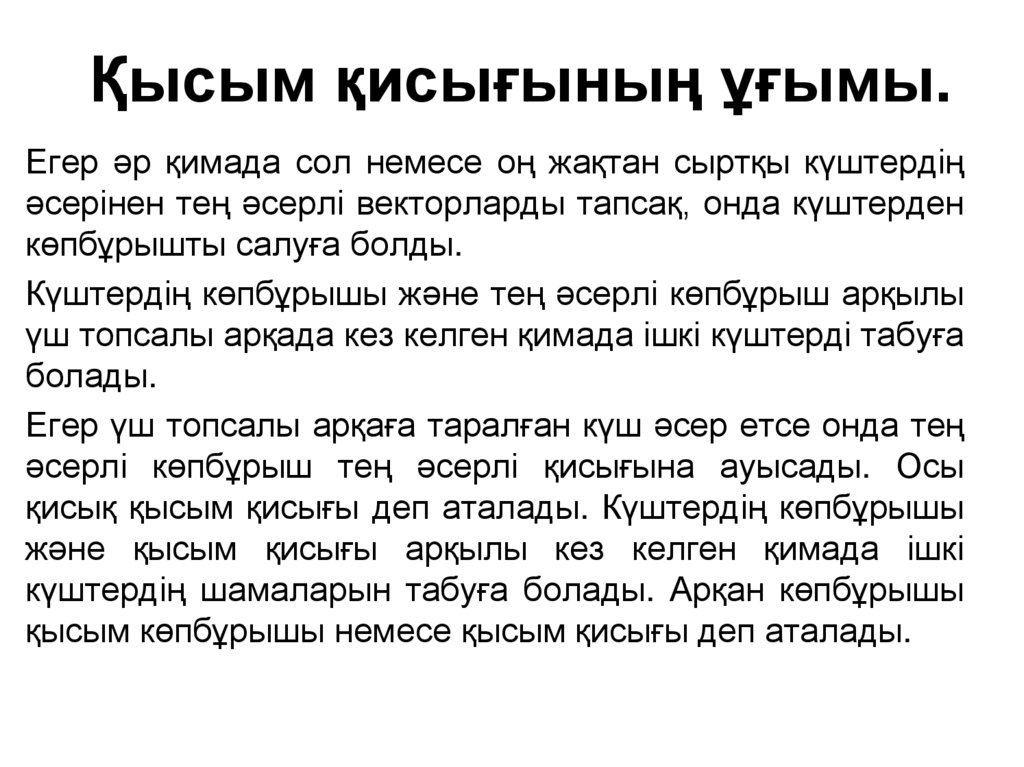 Қысым қисығының ұғымы.

Егер әр қимада сол немесе оң жақтан сыртқы күштердің әсерінен тең әсерлі векторларды тапсақ, онда күштерден көпбұрышты салуға болды.

Күштердің көпбұрышы және тең әсерлі көпбұрыш арқылы үш топсалы арқада кез келген қимада ішкі күштерді табуға болады.

Егер үш топсалы арқаға таралған күш әсер етсе онда тең әсерлі көпбұрыш тең әсерлі қисығына ауысады. Осы қисық қысым қисығы деп аталады. Күштердің көпбұрышы және қысым қисығы арқылы кез келген қимада ішкі күштердің шамаларын табуға болады. Арқан көпбұрышы қысым көпбұрышы немесе қысым қисығы деп аталады.